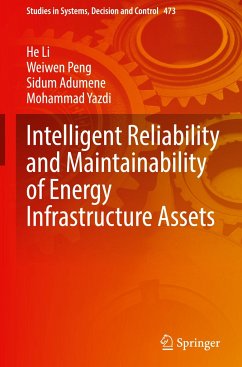 Studies in Systems, Decision and Control 473

He Li
Weiwen Peng
Sidum Adumene
Mohammad Yazdi

Intelligent Reliability and Maintainability of Energy Infrastructure Assets

Springer